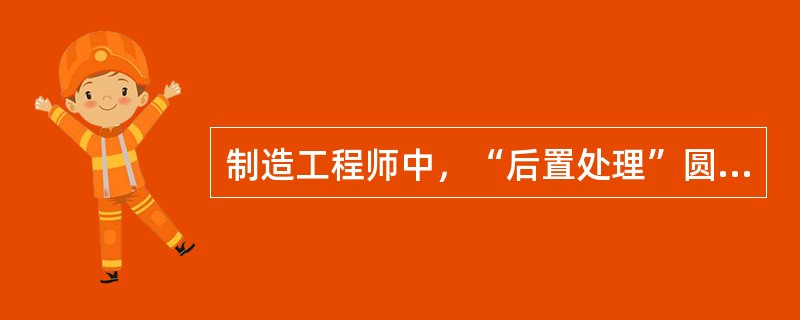 制造工程师中，“后置处理”圆...